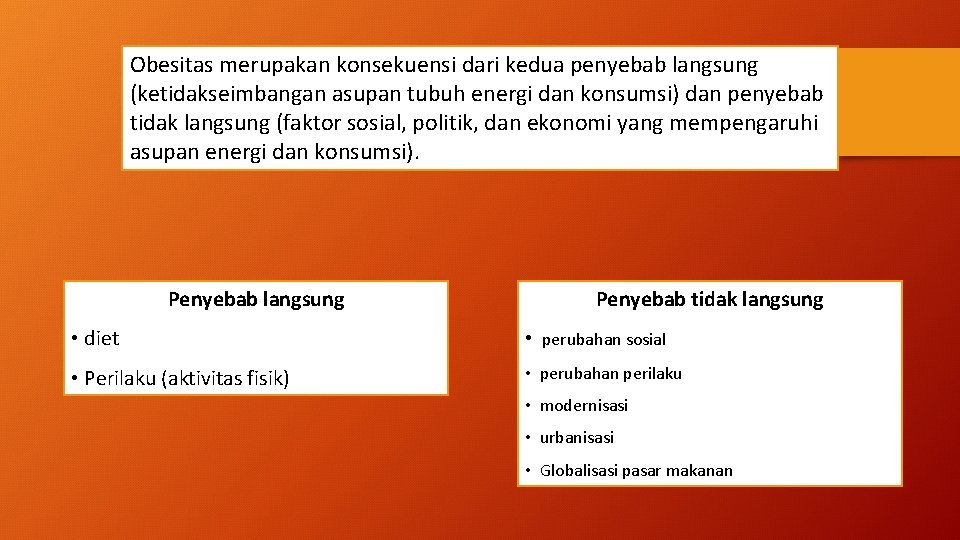 Obesitas merupakan konsekuensi dari kedua penyebab langsung (ketidakseimbangan asupan tubuh energi dan konsumsi) dan penyebab tidak langsung (faktor sosial, politik, dan ekonomi yang mempengaruhi asupan energi dan konsumsi).

Penyebab langsung

• diet

• Perilaku (aktivitas fisik)

Penyebab tidak langsung

• perubahan sosial

• perubahan perilaku

• modernisasi

• urbanisasi

• Globalisasi pasar makanan